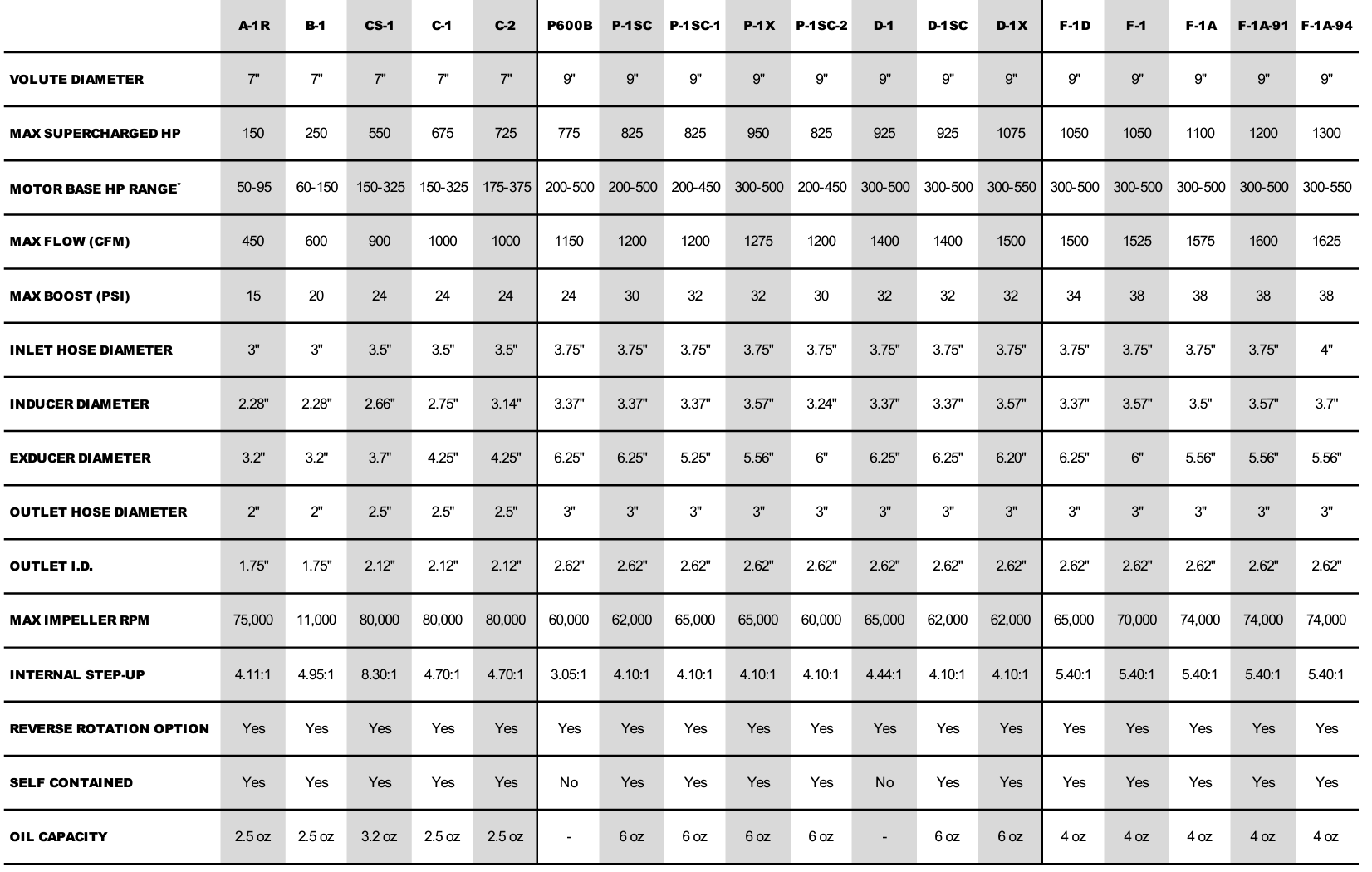 | | A-1R | B-1 | CS-1 | C-1 | C-2 | P600B | P-1SC | P-1SC-1 | P-1X | P-1SC-2 | D-1 | D-1SC | D-1X | F-1D | F-1 | F-1A | F-1A-91 | F-1A-94 |
|---|---|---|---|---|---|---|---|---|---|---|---|---|---|---|---|---|---|---|
| VOLUTE DIAMETER | 7" | 7" | 7" | 7" | 7" | 9" | 9" | 9" | 9" | 9" | 9" | 9" | 9" | 9" | 9" | 9" | 9" | 9" |
| MAX SUPERCHARGED HP | 150 | 250 | 550 | 675 | 725 | 775 | 825 | 825 | 950 | 825 | 925 | 925 | 1075 | 1050 | 1050 | 1100 | 1200 | 1300 |
| MOTOR BASE HP RANGE* | 50-95 | 60-150 | 150-325 | 150-325 | 175-375 | 200-500 | 200-500 | 200-450 | 300-500 | 200-450 | 300-500 | 300-500 | 300-550 | 300-500 | 300-500 | 300-500 | 300-500 | 300-550 |
| MAX FLOW (CFM) | 450 | 600 | 900 | 1000 | 1000 | 1150 | 1200 | 1200 | 1275 | 1200 | 1400 | 1400 | 1500 | 1500 | 1525 | 1575 | 1600 | 1625 |
| MAX BOOST (PSI) | 15 | 20 | 24 | 24 | 24 | 24 | 30 | 32 | 32 | 30 | 32 | 32 | 32 | 34 | 38 | 38 | 38 | 38 |
| INLET HOSE DIAMETER | 3" | 3" | 3.5" | 3.5" | 3.5" | 3.75" | 3.75" | 3.75" | 3.75" | 3.75" | 3.75" | 3.75" | 3.75" | 3.75" | 3.75" | 3.75" | 3.75" | 4" |
| INDUCER DIAMETER | 2.28" | 2.28" | 2.66" | 2.75" | 3.14" | 3.37" | 3.37" | 3.37" | 3.57" | 3.24" | 3.37" | 3.37" | 3.57" | 3.37" | 3.57" | 3.5" | 3.57" | 3.7" |
| EXDUCER DIAMETER | 3.2" | 3.2" | 3.7" | 4.25" | 4.25" | 6.25" | 6.25" | 5.25" | 5.56" | 6" | 6.25" | 6.25" | 6.20" | 6.25" | 6" | 5.56" | 5.56" | 5.56" |
| OUTLET HOSE DIAMETER | 2" | 2" | 2.5" | 2.5" | 2.5" | 3" | 3" | 3" | 3" | 3" | 3" | 3" | 3" | 3" | 3" | 3" | 3" | 3" |
| OUTLET I.D. | 1.75" | 1.75" | 2.12" | 2.12" | 2.12" | 2.62" | 2.62" | 2.62" | 2.62" | 2.62" | 2.62" | 2.62" | 2.62" | 2.62" | 2.62" | 2.62" | 2.62" | 2.62" |
| MAX IMPELLER RPM | 75,000 | 11,000 | 80,000 | 80,000 | 80,000 | 60,000 | 62,000 | 65,000 | 65,000 | 60,000 | 65,000 | 62,000 | 62,000 | 65,000 | 70,000 | 74,000 | 74,000 | 74,000 |
| INTERNAL STEP-UP | 4.11:1 | 4.95:1 | 8.30:1 | 4.70:1 | 4.70:1 | 3.05:1 | 4.10:1 | 4.10:1 | 4.10:1 | 4.10:1 | 4.44:1 | 4.10:1 | 4.10:1 | 5.40:1 | 5.40:1 | 5.40:1 | 5.40:1 | 5.40:1 |
| REVERSE ROTATION OPTION | Yes | Yes | Yes | Yes | Yes | Yes | Yes | Yes | Yes | Yes | Yes | Yes | Yes | Yes | Yes | Yes | Yes | Yes |
| SELF CONTAINED | Yes | Yes | Yes | Yes | Yes | No | Yes | Yes | Yes | Yes | No | Yes | Yes | Yes | Yes | Yes | Yes | Yes |
| OIL CAPACITY | 2.5 oz | 2.5 oz | 3.2 oz | 2.5 oz | 2.5 oz | - | 6 oz | 6 oz | 6 oz | 6 oz | - | 6 oz | 6 oz | 4 oz | 4 oz | 4 oz | 4 oz | 4 oz |